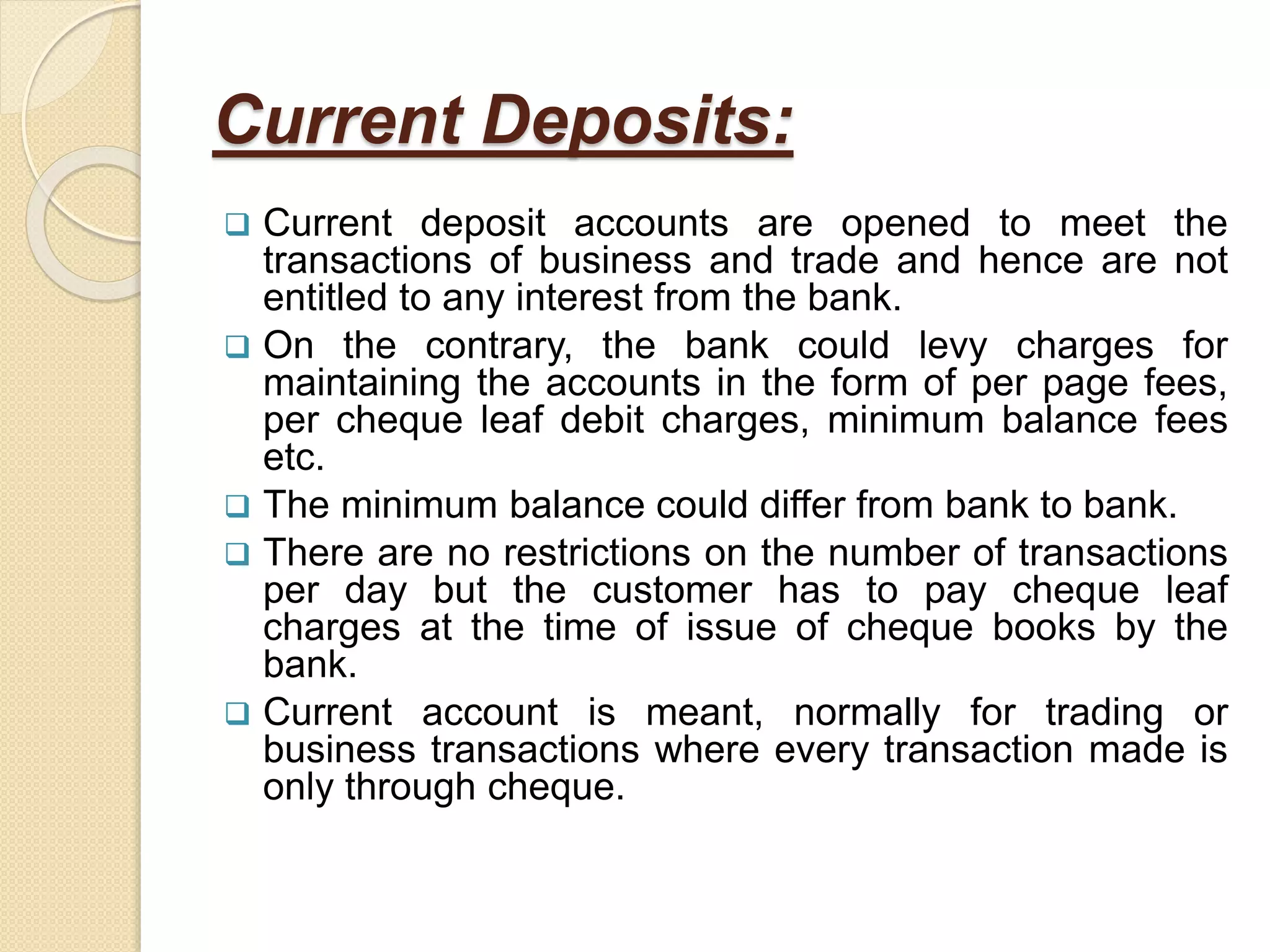 Current Deposits:

❑ Current deposit accounts are opened to meet the transactions of business and trade and hence are not entitled to any interest from the bank.

❑ On the contrary, the bank could levy charges for maintaining the accounts in the form of per page fees, per cheque leaf debit charges, minimum balance fees etc.

❑ The minimum balance could differ from bank to bank.

❑ There are no restrictions on the number of transactions per day but the customer has to pay cheque leaf charges at the time of issue of cheque books by the bank.

❑ Current account is meant, normally for trading or business transactions where every transaction made is only through cheque.